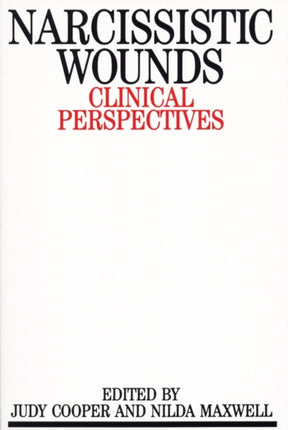 NARCISSISTIC
WOUNDS
CLINICAL
PERSPECTIVES

EDITED BY
JUDY COOPER AND NILDA MAXWELL